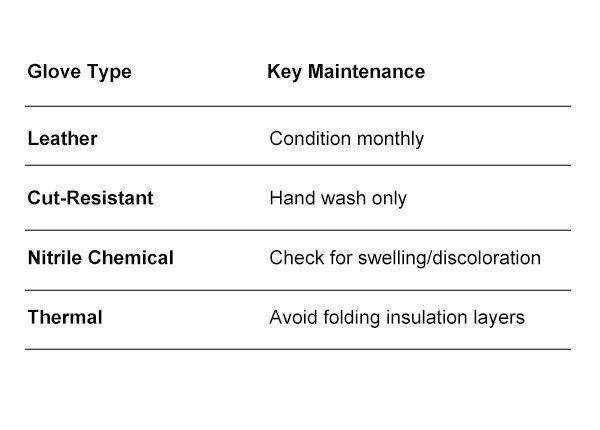 | Glove Type | Key Maintenance |
|---|---|
| Leather | Condition monthly |
| Cut-Resistant | Hand wash only |
| Nitrile Chemical | Check for swelling/discoloration |
| Thermal | Avoid folding insulation layers |